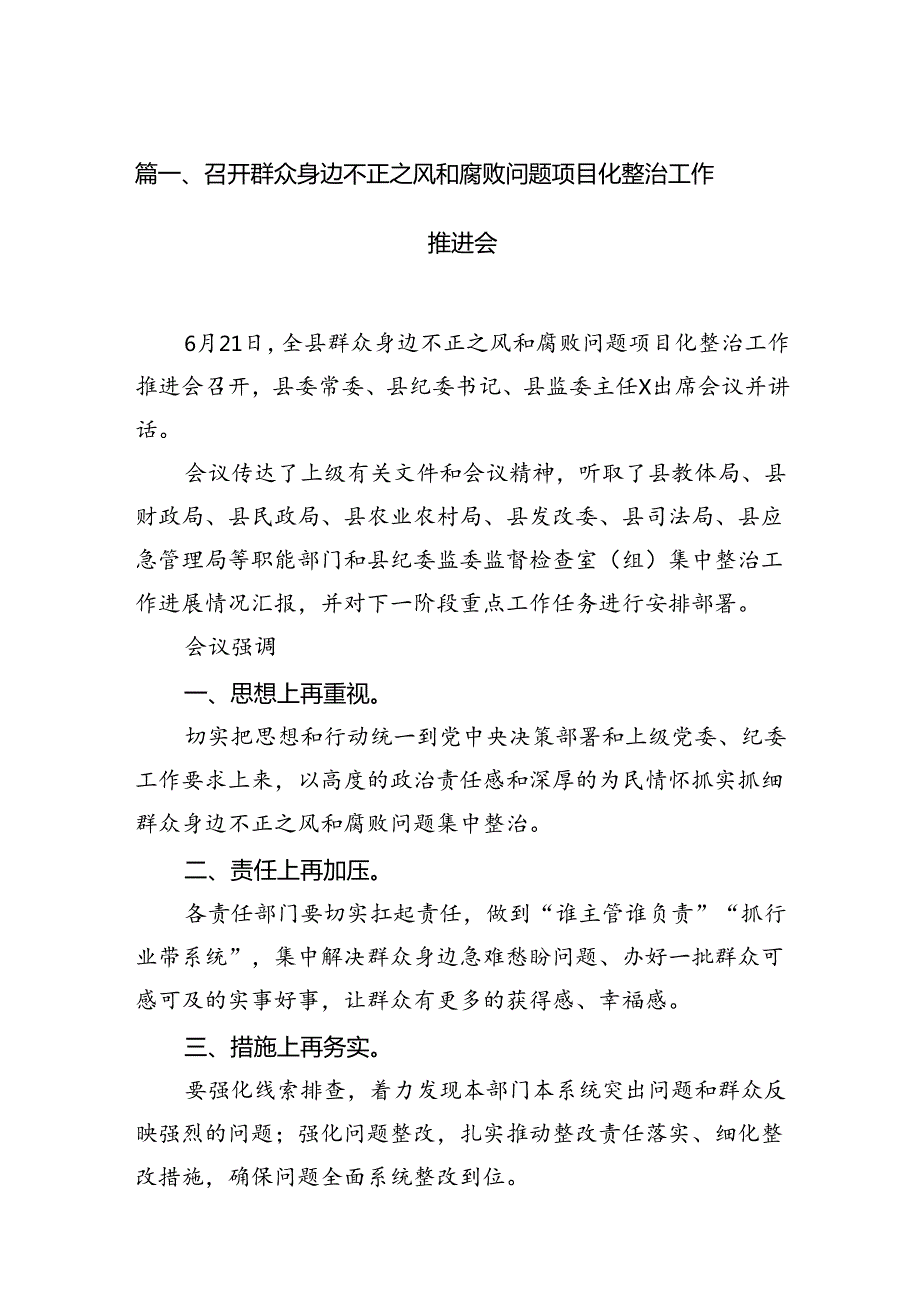 篇一、召开群众身边不正之风和腐败问题项目化整治工作推进会

6月21日，全县群众身边不正之风和腐败问题项目化整治工作推进会召开，县委常委、县纪委书记、县监委主任X出席会议并讲话。

会议传达了上级有关文件和会议精神，听取了县教体局、县财政局、县民政局、县农业农村局、县发改委、县司法局、县应急管理局等职能部门和县纪委监委监督检查室（组）集中整治工作进展情况汇报，并对下一阶段重点工作任务进行安排部署。

会议强调

一、思想上再重视。

切实把思想和行动统一到党中央决策部署和上级党委、纪委工作要求上来，以高度的政治责任感和深厚的为民情怀抓实抓细群众身边不正之风和腐败问题集中整治。

二、责任上再加压。

各责任部门要切实扛起责任，做到“谁主管谁负责”“抓行业带系统”，集中解决群众身边急难愁盼问题、办好一批群众可感可及的实事好事，让群众有更多的获得感、幸福感。

三、措施上再务实。

要强化线索排查，着力发现本部门本系统突出问题和群众反映强烈的问题；强化问题整改，扎实推动整改责任落实、细化整改措施，确保问题全面系统整改到位。